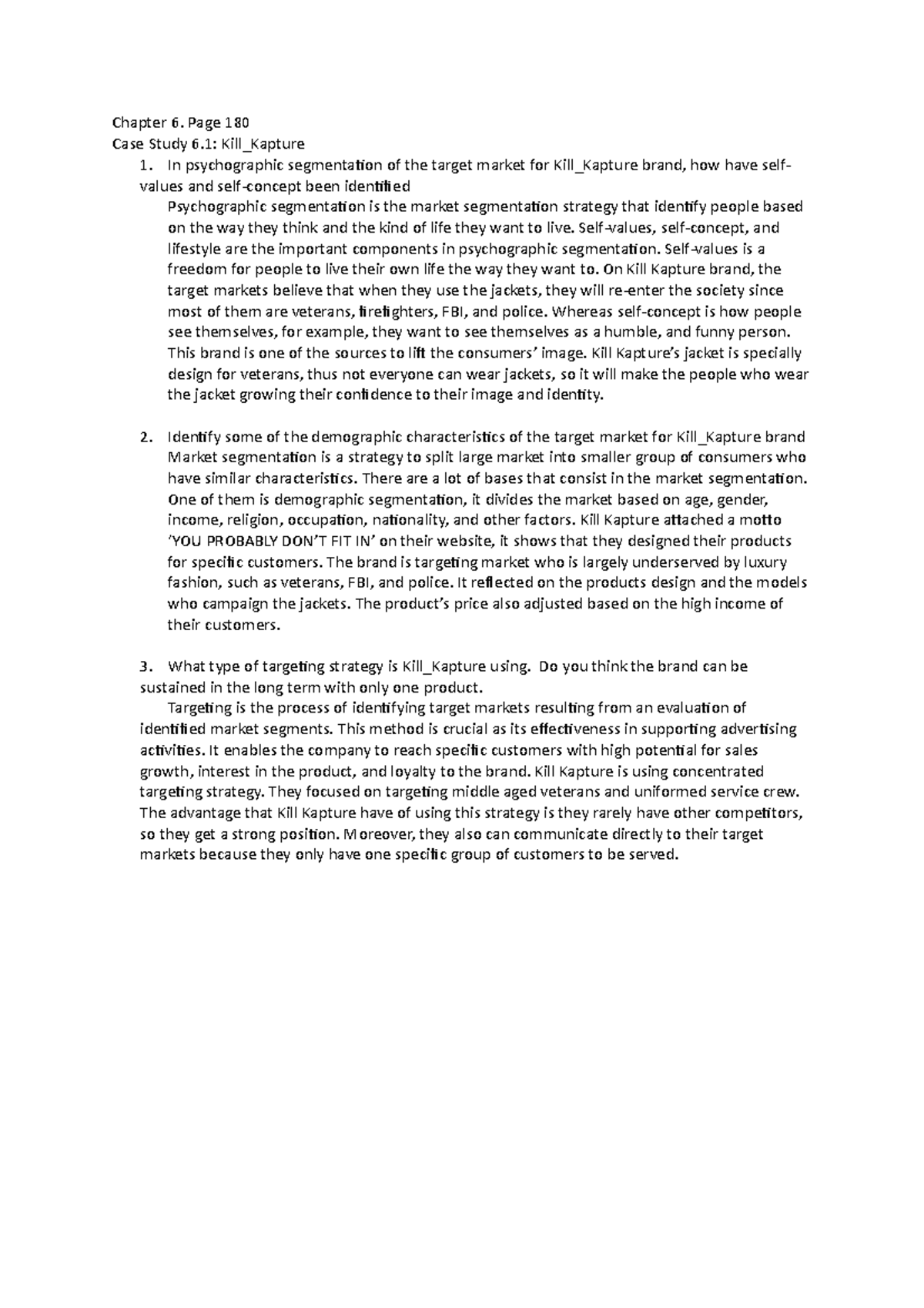 Chapter 6. Page 180
Case Study 6.1: Kill_Kapture

1. In psychographic segmentation of the target market for Kill_Kapture brand, how have self-values and self-concept been identified

Psychographic segmentation is the market segmentation strategy that identify people based on the way they think and the kind of life they want to live. Self-values, self-concept, and lifestyle are the important components in psychographic segmentation. Self-values is a freedom for people to live their own life the way they want to. On Kill Kapture brand, the target markets believe that when they use the jackets, they will re-enter the society since most of them are veterans, firefighters, FBI, and police. Whereas self-concept is how people see themselves, for example, they want to see themselves as a humble, and funny person. This brand is one of the sources to lift the consumers' image. Kill Kapture's jacket is specially design for veterans, thus not everyone can wear jackets, so it will make the people who wear the jacket growing their confidence to their image and identity.

2. Identify some of the demographic characteristics of the target market for Kill_Kapture brand

Market segmentation is a strategy to split large market into smaller group of consumers who have similar characteristics. There are a lot of bases that consist in the market segmentation. One of them is demographic segmentation, it divides the market based on age, gender, income, religion, occupation, nationality, and other factors. Kill Kapture attached a motto 'YOU PROBABLY DON'T FIT IN' on their website, it shows that they designed their products for specific customers. The brand is targeting market who is largely underserved by luxury fashion, such as veterans, FBI, and police. It reflected on the products design and the models who campaign the jackets. The product's price also adjusted based on the high income of their customers.

3. What type of targeting strategy is Kill_Kapture using. Do you think the brand can be sustained in the long term with only one product.

Targeting is the process of identifying target markets resulting from an evaluation of identified market segments. This method is crucial as its effectiveness in supporting advertising activities. It enables the company to reach specific customers with high potential for sales growth, interest in the product, and loyalty to the brand. Kill Kapture is using concentrated targeting strategy. They focused on targeting middle aged veterans and uniformed service crew. The advantage that Kill Kapture have of using this strategy is they rarely have other competitors, so they get a strong position. Moreover, they also can communicate directly to their target markets because they only have one specific group of customers to be served.